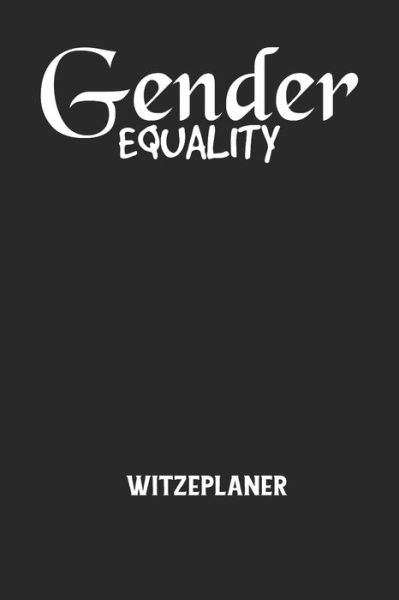 Gender
EQUALITY

WITZEPLANER